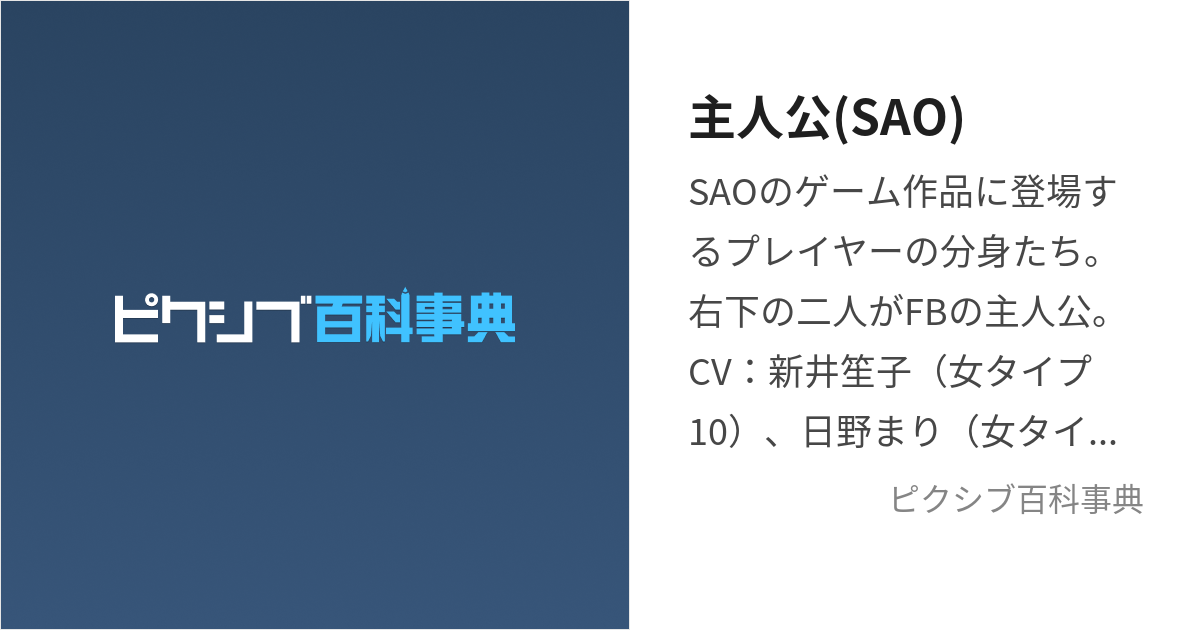 ピクシブ百科事典

主人公(SAO)

SAOのゲーム作品に登場するプレイヤーの分身たち。右下の二人がFBの主人公。CV：新井笙子（女タイプ10）、日野まり（女タイ…

ピクシブ百科事典